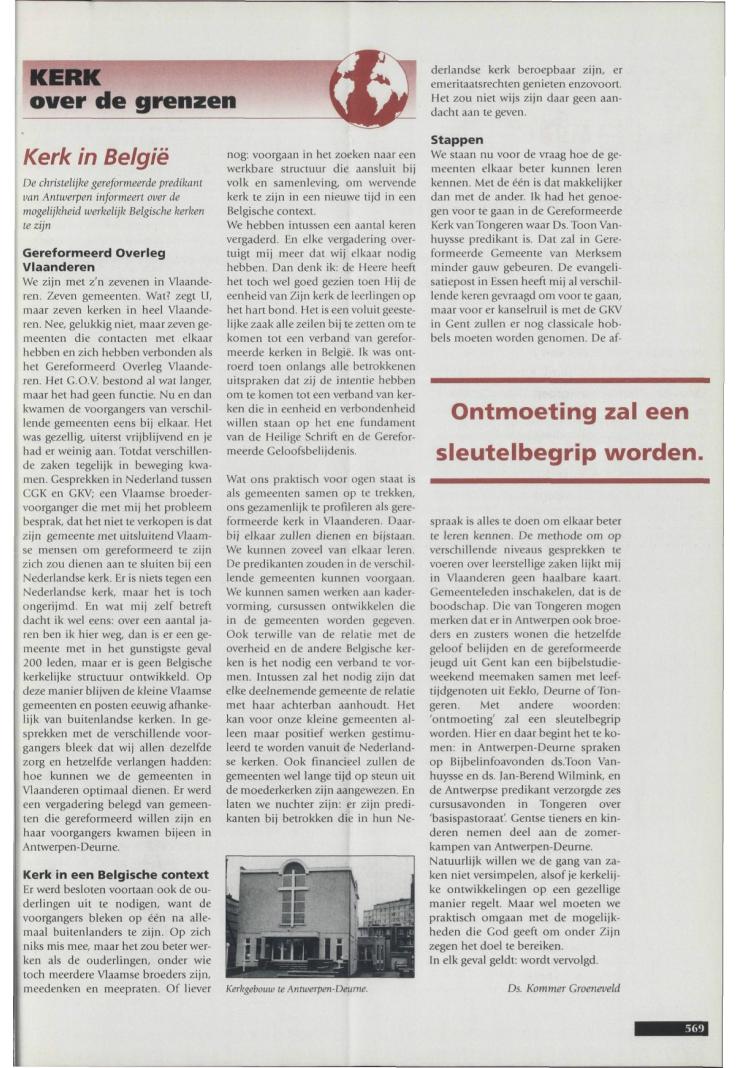 KERK
over de grenzen

Kerk in België

De christelijke gereformeerde predikant van Antwerpen informeert over de mogelijkheid werkelijk Belgische kerken te zijn

Gereformeerd Overleg Vlaanderen
We zijn met z'n zevenen in Vlaanderen. Zeven gemeenten. Wat? zegt U, maar zeven kerken in heel Vlaanderen. Nee, gelukkig niet, maar zeven gemeenten die contacten met elkaar hebben en zich hebben verbonden als het Gereformeerd Overleg Vlaanderen. Het G.O.V. bestond al wat langer, maar het had geen functie. Nu en dan kwamen de voorgangers van verschillende gemeenten eens bij elkaar. Het was gezellig, uiterst vrijblijvend en je had er weinig aan. Totdat verschillende zaken tegelijk in beweging kwamen. Gesprekken in Nederland tussen CGK en GKV; een Vlaamse broedervoorganger die met mij het probleem besprak, dat het niet te verkopen is dat zijn gemeente met uitsluitend Vlaamse mensen om gereformeerd te zijn zich zou dienen aan te sluiten bij een Nederlandse kerk. Er is niets tegen een Nederlandse kerk, maar het is toch ongerijmd. En wat mij zelf betreft dacht ik wel eens: over een aantal jaren ben ik hier weg, dan is er een gemeente met in het gunstigste geval 200 leden, maar er is geen Belgische kerkelijke structuur ontwikkeld. Op deze manier blijven de kleine Vlaamse gemeenten en posten eeuwig afhankelijk van buitenlandse kerken. In gesprekken met de verschillende voorgangers bleek dat wij allen dezelfde zorg en hetzelfde verlangen hadden: hoe kunnen we de gemeenten in Vlaanderen optimaal dienen. Er werd een vergadering belegd van gemeenten die gereformeerd willen zijn en haar voorgangers kwamen bijeen in Antwerpen-Deurne.

Kerk in een Belgische context
Er werd besloten voortaan ook de ouderlingen uit te nodigen, want de voorgangers bleken op één na allemaal buitenlanders te zijn. Op zich niks mis mee, maar het zou beter werken als de ouderlingen, onder wie toch meerdere Vlaamse broeders zijn, meedenken en meepraten. Of liever nog: voorgaan in het zoeken naar een werkbare structuur die aansluit bij volk en samenleving, om wervende kerk te zijn in een nieuwe tijd in een Belgische context.
We hebben intussen een aantal keren vergaderd. En elke vergadering overtuigt mij meer dat wij elkaar nodig hebben. Dan denk ik: de Heere heeft het toch wel goed gezien toen Hij de eenheid van Zijn kerk de leerlingen op het hart bond. Het is een voluit geestelijke zaak alle zeilen bij te zetten om te komen tot een verband van gereformeerde kerken in België. Ik was ontroerd toen onlangs alle betrokkenen uitspraken dat zij de intentie hebben om te komen tot een verband van kerken die in eenheid en verbondenheid willen staan op het ene fundament van de Heilige Schrift en de Gereformeerde Geloofsbelijdenis.

Wat ons praktisch voor ogen staat is als gemeenten samen op te trekken, ons gezamenlijk te profileren als gereformeerde kerk in Vlaanderen. Daarbij elkaar zullen dienen en bijstaan. We kunnen zoveel van elkaar leren. De predikanten zouden in de verschillende gemeenten kunnen voorgaan. We kunnen samen werken aan kadervorming, cursussen ontwikkelen die in de gemeenten worden gegeven. Ook terwille van de relatie met de overheid en de andere Belgische kerken is het nodig een verband te vormen. Intussen zal het nodig zijn dat elke deelnemende gemeente de relatie met haar achterban aanhoudt. Het kan voor onze kleine gemeenten alleen maar positief werken gestimuleerd te worden vanuit de Nederlandse kerken. Ook financieel zullen de gemeenten wel lange tijd op steun uit de moederkerken zijn aangewezen. En laten we nuchter zijn: er zijn predikanten bij betrokken die in hun Nederlandse kerk beroepbaar zijn, er emeritaatsrechten genieten enzovoort. Het zou niet wijs zijn daar geen aandacht aan te geven.

Kerkgebouw te Antwerpen-Deurne.

Stappen
We staan nu voor de vraag hoe de gemeenten elkaar beter kunnen leren kennen. Met de één is dat makkelijker dan met de ander. Ik had het genoegen voor te gaan in de Gereformeerde Kerk van Tongeren waar Ds. Toon Vanhuysse predikant is. Dat zal in Gereformeerde Gemeente van Merksem minder gauw gebeuren. De evangelisatiepost in Essen heeft mij al verschillende keren gevraagd om voor te gaan, maar voor er kanselruil is met de GKV in Gent zullen er nog classicale hobbels moeten worden genomen. De afspraak is alles te doen om elkaar beter te leren kennen. De methode om op verschillende niveaus gesprekken te voeren over leerstellige zaken lijkt mij in Vlaanderen geen haalbare kaart. Gemeenteleden inschakelen, dat is de boodschap. Die van Tongeren mogen merken dat er in Antwerpen ook broeders en zusters wonen die hetzelfde geloof belijden en de gereformeerde jeugd uit Gent kan een bijbelstudieweekend meemaken samen met leeftijdgenoten uit Eeklo, Deurne of Tongeren. Met andere woorden: 'ontmoeting' zal een sleutelbegrip worden. Hier en daar begint het te komen: in Antwerpen-Deurne spraken op Bijbelinfoavonden ds.Toon Vanhuysse en ds. Jan-Berend Wilmink, en de Antwerpse predikant verzorgde zes cursusavonden in Tongeren over 'basispastoraat'. Gentse tieners en kinderen nemen deel aan de zomerkampen van Antwerpen-Deurne.
Natuurlijk willen we de gang van zaken niet versimpelen, alsof je kerkelijke ontwikkelingen op een gezellige manier regelt. Maar wel moeten we praktisch omgaan met de mogelijkheden die God geeft om onder Zijn zegen het doel te bereiken.
In elk geval geldt: wordt vervolgd.

Ds. Kommer Groeneveld

Ontmoeting zal een sleutelbegrip worden.

569